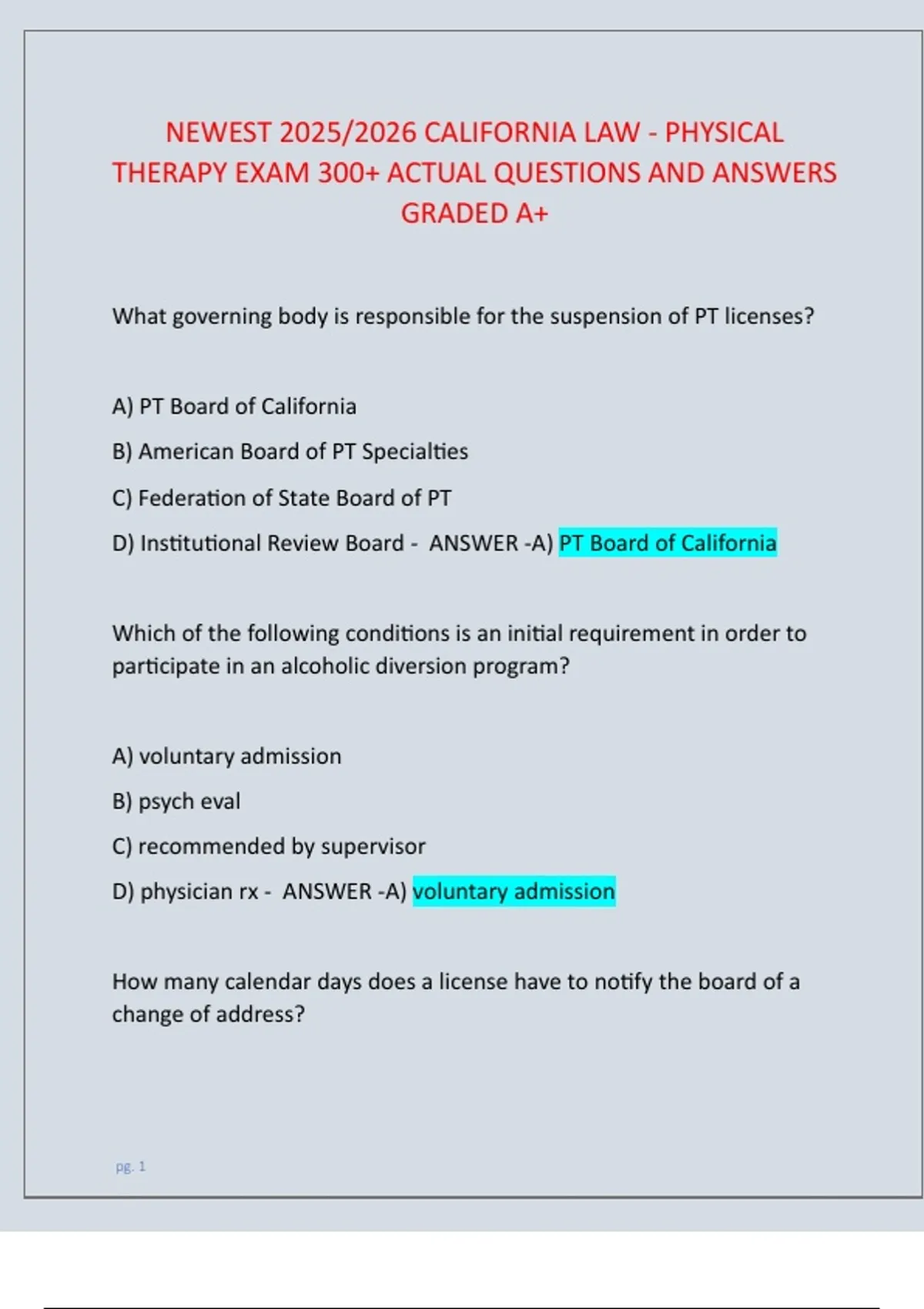 NEWEST 2025/2026 CALIFORNIA LAW - PHYSICAL THERAPY EXAM 300+ ACTUAL QUESTIONS AND ANSWERS GRADED A+

What governing body is responsible for the suspension of PT licenses?

A) PT Board of California

B) American Board of PT Specialties

C) Federation of State Board of PT

D) Institutional Review Board - ANSWER -A) PT Board of California

Which of the following conditions is an initial requirement in order to participate in an alcoholic diversion program?

A) voluntary admission

B) psych eval

C) recommended by supervisor

D) physician rx - ANSWER -A) voluntary admission

How many calendar days does a license have to notify the board of a change of address?

pg. 1